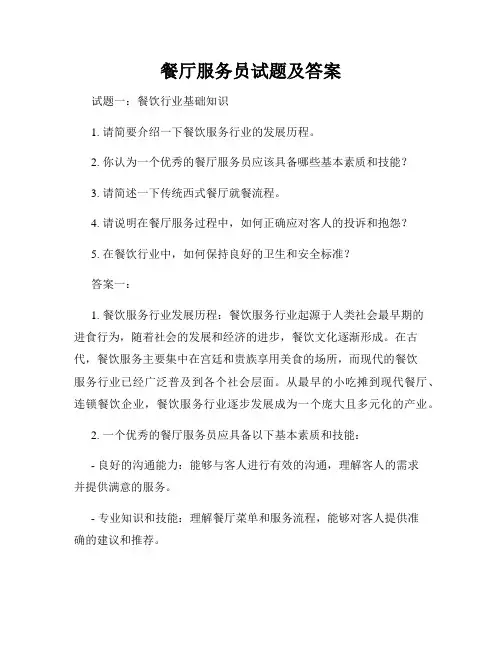 餐厅服务员试题及答案

试题一：餐饮行业基础知识

1. 请简要介绍一下餐饮服务行业的发展历程。

2. 你认为一个优秀的餐厅服务员应该具备哪些基本素质和技能？

3. 请简述一下传统西式餐厅就餐流程。

4. 请说明在餐厅服务过程中，如何正确应对客人的投诉和抱怨？

5. 在餐饮行业中，如何保持良好的卫生和安全标准？

答案一：

1. 餐饮服务行业发展历程：餐饮服务行业起源于人类社会最早期的进食行为，随着社会的发展和经济的进步，餐饮文化逐渐形成。在古代，餐饮服务主要集中在宫廷和贵族享用美食的场所，而现代的餐饮服务行业已经广泛普及到各个社会层面。从最早的小吃摊到现代餐厅、连锁餐饮企业，餐饮服务行业逐步发展成为一个庞大且多元化的产业。

2. 一个优秀的餐厅服务员应具备以下基本素质和技能：

- 良好的沟通能力：能够与客人进行有效的沟通，理解客人的需求并提供满意的服务。

- 专业知识和技能：理解餐厅菜单和服务流程，能够对客人提供准确的建议和推荐。